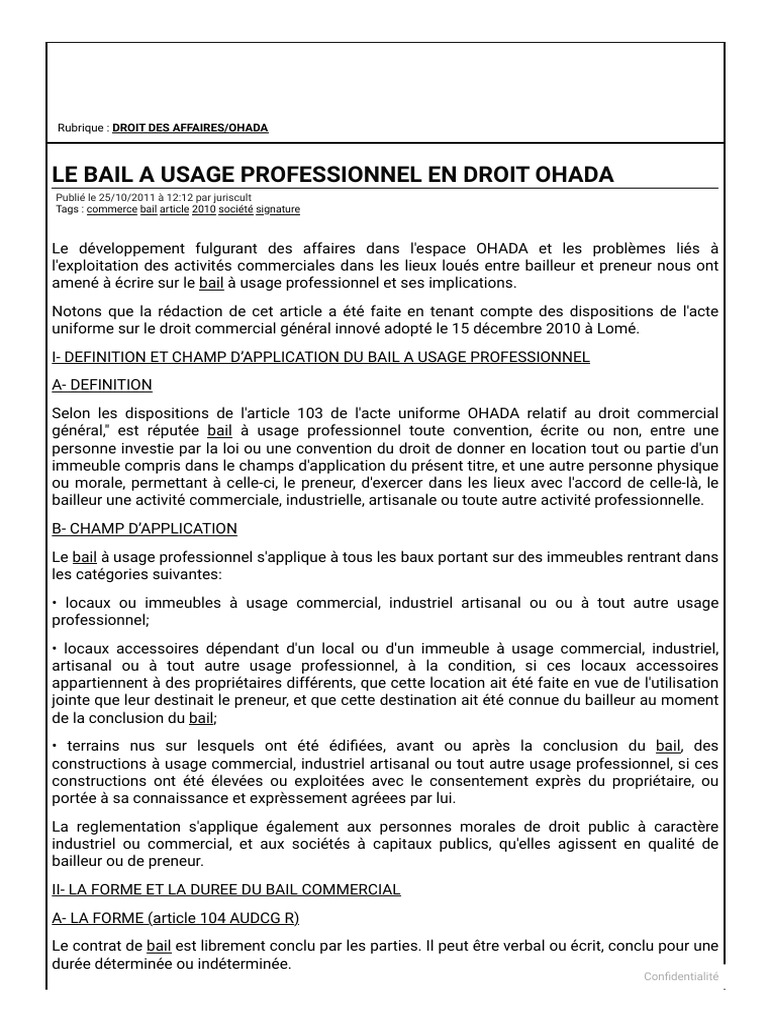 Rubrique : DROIT DES AFFAIRES/OHADA

LE BAIL A USAGE PROFESSIONNEL EN DROIT OHADA

Publié le 25/10/2011 à 12:12 par juriscult
Tags : commerce bail article 2010 société signature

Le développement fulgurant des affaires dans l'espace OHADA et les problèmes liés à l'exploitation des activités commerciales dans les lieux loués entre bailleur et preneur nous ont amené à écrire sur le bail à usage professionnel et ses implications.

Notons que la rédaction de cet article a été faite en tenant compte des dispositions de l'acte uniforme sur le droit commercial général innové adopté le 15 décembre 2010 à Lomé.

I- DEFINITION ET CHAMP D'APPLICATION DU BAIL A USAGE PROFESSIONNEL

A- DEFINITION

Selon les dispositions de l'article 103 de l'acte uniforme OHADA relatif au droit commercial général," est réputée bail à usage professionnel toute convention, écrite ou non, entre une personne investie par la loi ou une convention du droit de donner en location tout ou partie d'un immeuble compris dans le champs d'application du présent titre, et une autre personne physique ou morale, permettant à celle-ci, le preneur, d'exercer dans les lieux avec l'accord de celle-là, le bailleur une activité commerciale, industrielle, artisanale ou toute autre activité professionnelle.

B- CHAMP D'APPLICATION

Le bail à usage professionnel s'applique à tous les baux portant sur des immeubles rentrant dans les catégories suivantes:

• locaux ou immeubles à usage commercial, industriel artisanal ou ou à tout autre usage professionnel;

• locaux accessoires dépendant d'un local ou d'un immeuble à usage commercial, industriel, artisanal ou à tout autre usage professionnel, à la condition, si ces locaux accessoires appartiennent à des propriétaires différents, que cette location ait été faite en vue de l'utilisation jointe que leur destinait le preneur, et que cette destination ait été connue du bailleur au moment de la conclusion du bail;

• terrains nus sur lesquels ont été édifiées, avant ou après la conclusion du bail, des constructions à usage commercial, industriel artisanal ou tout autre usage professionnel, si ces constructions ont été élevées ou exploitées avec le consentement exprès du propriétaire, ou portée à sa connaissance et exprèssement agréees par lui.

La reglementation s'applique également aux personnes morales de droit public à caractère industriel ou commercial, et aux sociétés à capitaux publics, qu'elles agissent en qualité de bailleur ou de preneur.

II- LA FORME ET LA DUREE DU BAIL COMMERCIAL

A- LA FORME (article 104 AUDCG R)

Le contrat de bail est librement conclu par les parties. Il peut être verbal ou écrit, conclu pour une durée déterminée ou indéterminée.

Confidentialité